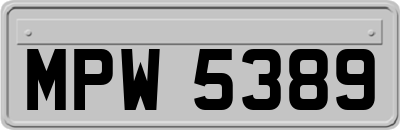 MPW 5389